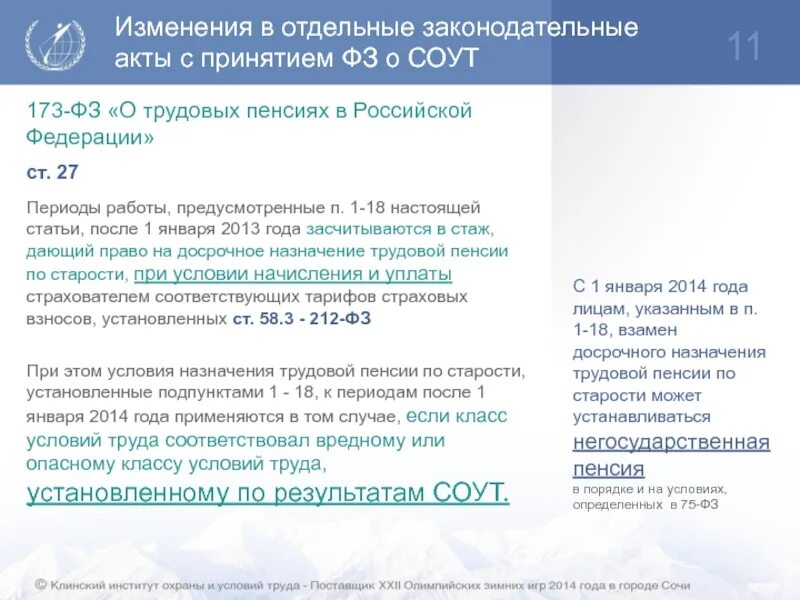 Изменения в отдельные законодательные акты с принятием ФЗ о СОУТ

11

173-ФЗ «О трудовых пенсиях в Российской Федерации»

ст. 27

Периоды работы, предусмотренные п. 1-18 настоящей статьи, после 1 января 2013 года засчитываются в стаж, дающий право на досрочное назначение трудовой пенсии по старости, при условии начисления и уплаты страхователем соответствующих тарифов страховых взносов, установленных ст. 58.3 - 212-ФЗ

При этом условия назначения трудовой пенсии по старости, установленные подпунктами 1 - 18, к периодам после 1 января 2014 года применяются в том случае, если класс условий труда соответствовал вредному или опасному классу условий труда, установленному по результатам СОУТ.

С 1 января 2014 года лицам, указанным в п. 1-18, взамен досрочного назначения трудовой пенсии по старости может устанавливаться негосударственная пенсия в порядке и на условиях, определенных в 75-ФЗ

© Клинский институт охраны и условий труда - Поставщик XXII Олимпийских зимних игр 2014 года в городе Сочи